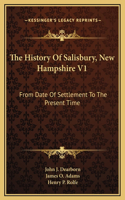 KESSINGER'S LEGACY REPRINTS

The History Of Salisbury, New Hampshire V1

From Date Of Settlement To The Present Time

John J. Dearborn
James O. Adams
Henry P. Rolfe